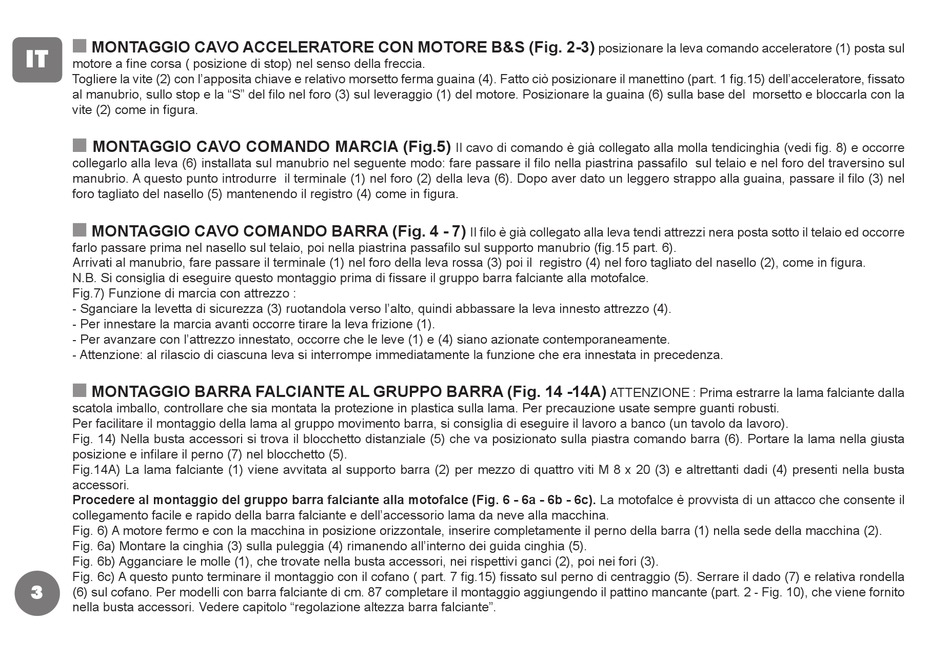 IT

MONTAGGIO CAVO ACCELERATORE CON MOTORE B&S (Fig. 2-3) posizionare la leva comando acceleratore (1) posta sul motore a fine corsa ( posizione di stop) nel senso della freccia.
Togliere la vite (2) con l'apposita chiave e relativo morsetto ferma guaina (4). Fatto ciò posizionare il manettino (part. 1 fig.15) dell'acceleratore, fissato al manubrio, sullo stop e la "S" del filo nel foro (3) sul leveraggio (1) del motore. Posizionare la guaina (6) sulla base del morsetto e bloccarla con la vite (2) come in figura.

MONTAGGIO CAVO COMANDO MARCIA (Fig.5) Il cavo di comando è già collegato alla molla tendicinghia (vedi fig. 8) e occorre collegarlo alla leva (6) installata sul manubrio nel seguente modo: fare passare il filo nella piastrina passafilo sul telaio e nel foro del traversino sul manubrio. A questo punto introdurre il terminale (1) nel foro (2) della leva (6). Dopo aver dato un leggero strappo alla guaina, passare il filo (3) nel foro tagliato del nasello (5) mantenendo il registro (4) come in figura.

MONTAGGIO CAVO COMANDO BARRA (Fig. 4 - 7) Il filo è già collegato alla leva tendi attrezzi nera posta sotto il telaio ed occorre farlo passare prima nel nasello sul telaio, poi nella piastrina passafilo sul supporto manubrio (fig.15 part. 6).
Arrivati al manubrio, fare passare il terminale (1) nel foro della leva rossa (3) poi il registro (4) nel foro tagliato del nasello (2), come in figura.
N.B. Si consiglia di eseguire questo montaggio prima di fissare il gruppo barra falciante alla motofalce.
Fig.7) Funzione di marcia con attrezzo :
- Sganciare la levetta di sicurezza (3) ruotandola verso l'alto, quindi abbassare la leva innesto attrezzo (4).
- Per innestare la marcia avanti occorre tirare la leva frizione (1).
- Per avanzare con l'attrezzo innestato, occorre che le leve (1) e (4) siano azionate contemporaneamente.
- Attenzione: al rilascio di ciascuna leva si interrompe immediatamente la funzione che era innestata in precedenza.

MONTAGGIO BARRA FALCIANTE AL GRUPPO BARRA (Fig. 14 -14A) ATTENZIONE : Prima estrarre la lama falciante dalla scatola imballo, controllare che sia montata la protezione in plastica sulla lama. Per precauzione usate sempre guanti robusti.
Per facilitare il montaggio della lama al gruppo movimento barra, si consiglia di eseguire il lavoro a banco (un tavolo da lavoro).
Fig. 14) Nella busta accessori si trova il blocchetto distanziale (5) che va posizionato sulla piastra comando barra (6). Portare la lama nella giusta posizione e infilare il perno (7) nel blocchetto (5).
Fig.14A) La lama falciante (1) viene avvitata al supporto barra (2) per mezzo di quattro viti M 8 x 20 (3) e altrettanti dadi (4) presenti nella busta accessori.
Procedere al montaggio del gruppo barra falciante alla motofalce (Fig. 6 - 6a - 6b - 6c). La motofalce è provvista di un attacco che consente il collegamento facile e rapido della barra falciante e dell'accessorio lama da neve alla macchina.
Fig. 6) A motore fermo e con la macchina in posizione orizzontale, inserire completamente il perno della barra (1) nella sede della macchina (2).
Fig. 6a) Montare la cinghia (3) sulla puleggia (4) rimanendo all'interno dei guida cinghia (5).
Fig. 6b) Agganciare le molle (1), che trovate nella busta accessori, nei rispettivi ganci (2), poi nei fori (3).
Fig. 6c) A questo punto terminare il montaggio con il cofano ( part. 7 fig.15) fissato sul perno di centraggio (5). Serrare il dado (7) e relativa rondella (6) sul cofano. Per modelli con barra falciante di cm. 87 completare il montaggio aggiungendo il pattino mancante (part. 2 - Fig. 10), che viene fornito nella busta accessori. Vedere capitolo "regolazione altezza barra falciante".

3